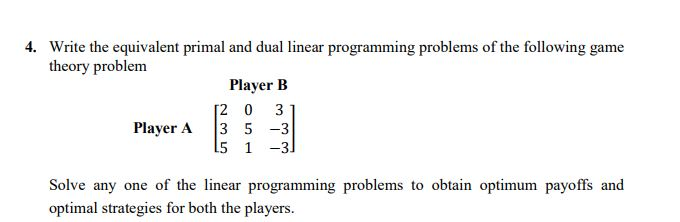 4. Write the equivalent primal and dual linear programming problems of the following game theory problem

Player B

Player A $\begin{bmatrix} 2 & 0 & 3 \\ 3 & 5 & -3 \\ 5 & 1 & -3 \end{bmatrix}$

Solve any one of the linear programming problems to obtain optimum payoffs and optimal strategies for both the players.